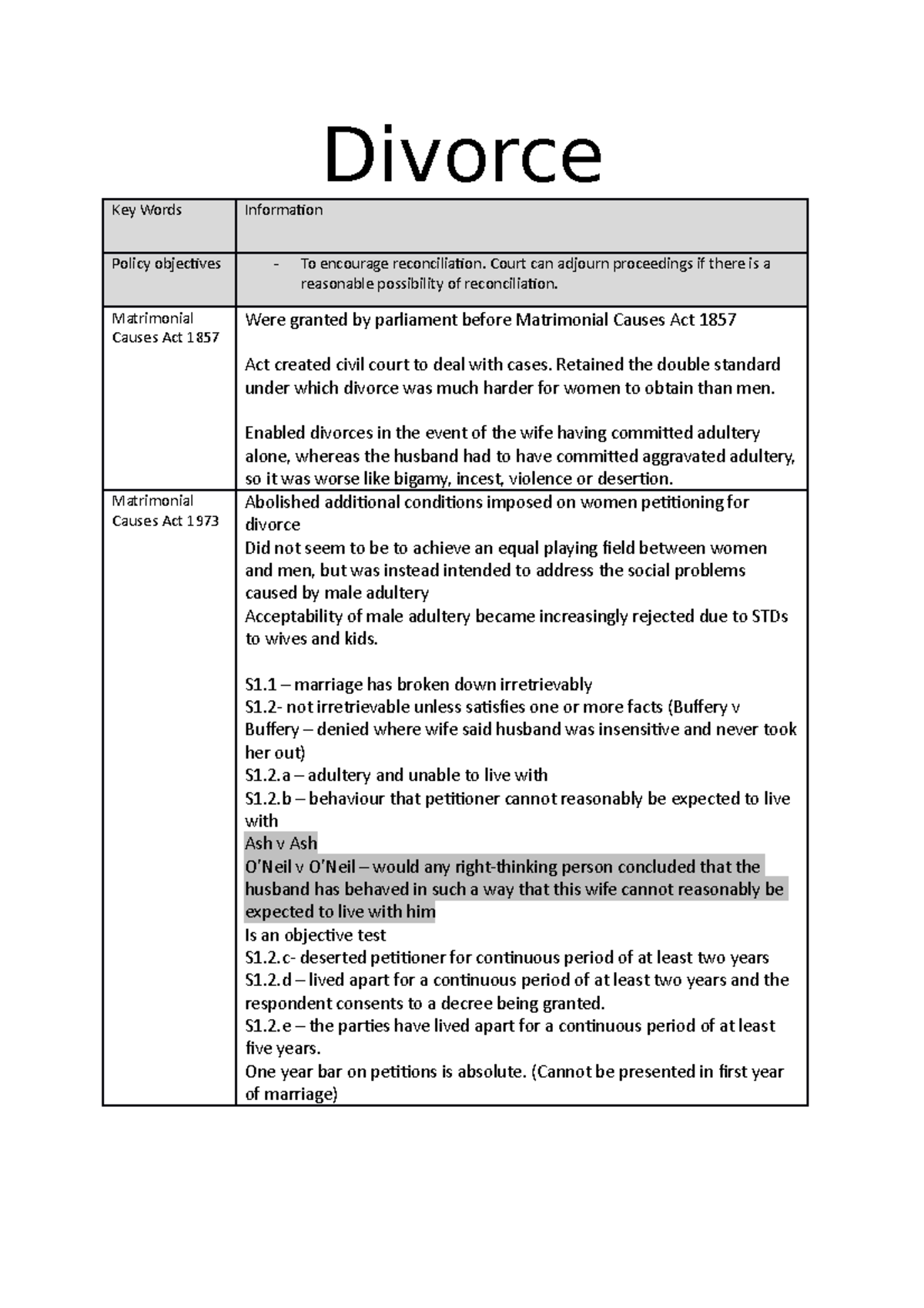 Divorce

| Key Words | Information |
|---|---|
| Policy objectives | - To encourage reconciliation. Court can adjourn proceedings if there is a reasonable possibility of reconciliation. |
| Matrimonial Causes Act 1857 | Were granted by parliament before Matrimonial Causes Act 1857<br><br>Act created civil court to deal with cases. Retained the double standard under which divorce was much harder for women to obtain than men.<br><br>Enabled divorces in the event of the wife having committed adultery alone, whereas the husband had to have committed aggravated adultery, so it was worse like bigamy, incest, violence or desertion. |
| Matrimonial Causes Act 1973 | Abolished additional conditions imposed on women petitioning for divorce<br>Did not seem to be to achieve an equal playing field between women and men, but was instead intended to address the social problems caused by male adultery<br>Acceptability of male adultery became increasingly rejected due to STDs to wives and kids.<br><br>S1.1 – marriage has broken down irretrievably<br>S1.2- not irretrievable unless satisfies one or more facts (Buffery v Buffery – denied where wife said husband was insensitive and never took her out)<br>S1.2.a – adultery and unable to live with<br>S1.2.b – behaviour that petitioner cannot reasonably be expected to live with<br>Ash v Ash<br>O'Neil v O'Neil – would any right-thinking person concluded that the husband has behaved in such a way that this wife cannot reasonably be expected to live with him<br>Is an objective test<br>S1.2.c- deserted petitioner for continuous period of at least two years<br>S1.2.d – lived apart for a continuous period of at least two years and the respondent consents to a decree being granted.<br>S1.2.e – the parties have lived apart for a continuous period of at least five years.<br>One year bar on petitions is absolute. (Cannot be presented in first year of marriage) |